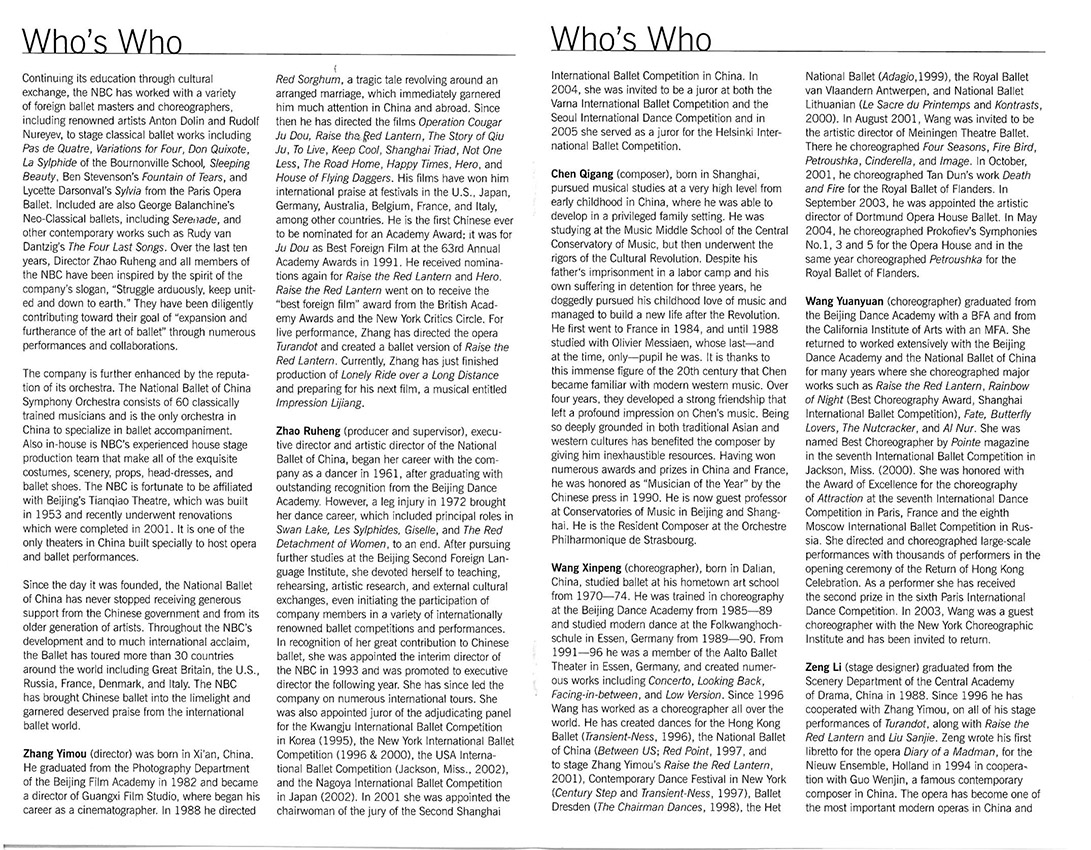 Who's Who

Continuing its education through cultural exchange, the NBC has worked with a variety of foreign ballet masters and choreographers, including renowned artists Anton Dolin and Rudolf Nureyev, to stage classical ballet works including Pas de Quatre, Variations for Four, Don Quixote, La Sylphide of the Bournonville School, Sleeping Beauty, Ben Stevenson's Fountain of Tears, and Lycette Darsonval's Sylvia from the Paris Opera Ballet. Included are also George Balanchine's Neo-Classical ballets, including Serenade, and other contemporary works such as Rudy van Dantzig's The Four Last Songs. Over the last ten years, Director Zhao Ruheng and all members of the NBC have been inspired by the spirit of the company's slogan, "Struggle arduously, keep united and down to earth." They have been diligently contributing toward their goal of "expansion and furtherance of the art of ballet" through numerous performances and collaborations.

The company is further enhanced by the reputation of its orchestra. The National Ballet of China Symphony Orchestra consists of 60 classically trained musicians and is the only orchestra in China to specialize in ballet accompaniment. Also in-house is NBC's experienced house stage production team that make all of the exquisite costumes, scenery, props, head-dresses, and ballet shoes. The NBC is fortunate to be affiliated with Beijing's Tianqiao Theatre, which was built in 1953 and recently underwent renovations which were completed in 2001. It is one of the only theaters in China built specially to host opera and ballet performances.

Since the day it was founded, the National Ballet of China has never stopped receiving generous support from the Chinese government and from its older generation of artists. Throughout the NBC's development and to much international acclaim, the Ballet has toured more than 30 countries around the world including Great Britain, the U.S., Russia, France, Denmark, and Italy. The NBC has brought Chinese ballet into the limelight and garnered deserved praise from the international ballet world.

Zhang Yimou (director) was born in Xi'an, China. He graduated from the Photography Department of the Beijing Film Academy in 1982 and became a director of Guangxi Film Studio, where began his career as a cinematographer. In 1988 he directed Red Sorghum, a tragic tale revolving around an arranged marriage, which immediately garnered him much attention in China and abroad. Since then he has directed the films Operation Cougar Ju Dou, Raise the Red Lantern, The Story of Qiu Ju, To Live, Keep Cool, Shanghai Triad, Not One Less, The Road Home, Happy Times, Hero, and House of Flying Daggers. His films have won him international praise at festivals in the U.S., Japan, Germany, Australia, Belgium, France, and Italy, among other countries. He is the first Chinese ever to be nominated for an Academy Award; it was for Ju Dou as Best Foreign Film at the 63rd Annual Academy Awards in 1991. He received nominations again for Raise the Red Lantern and Hero. Raise the Red Lantern went on to receive the "best foreign film" award from the British Academy Awards and the New York Critics Circle. For live performance, Zhang has directed the opera Turandot and created a ballet version of Raise the Red Lantern. Currently, Zhang has just finished production of Lonely Ride over a Long Distance and preparing for his next film, a musical entitled Impression Lijiang.

Zhao Ruheng (producer and supervisor), executive director and artistic director of the National Ballet of China, began her career with the company as a dancer in 1961, after graduating with outstanding recognition from the Beijing Dance Academy. However, a leg injury in 1972 brought her dance career, which included principal roles in Swan Lake, Les Sylphides, Giselle, and The Red Detachment of Women, to an end. After pursuing further studies at the Beijing Second Foreign Language Institute, she devoted herself to teaching, rehearsing, artistic research, and external cultural exchanges, even initiating the participation of company members in a variety of internationally renowned ballet competitions and performances. In recognition of her great contribution to Chinese ballet, she was appointed the interim director of the NBC in 1993 and was promoted to executive director the following year. She has since led the company on numerous international tours. She was also appointed juror of the adjudicating panel for the Kwangju International Ballet Competition in Korea (1995), the New York International Ballet Competition (1996 & 2000), the USA International Ballet Competition (Jackson, Miss., 2002), and the Nagoya International Ballet Competition in Japan (2002). In 2001 she was appointed the chairwoman of the jury of the Second Shanghai

Who's Who

International Ballet Competition in China. In 2004, she was invited to be a juror at both the Varna International Ballet Competition and the Seoul International Dance Competition and in 2005 she served as a juror for the Helsinki International Ballet Competition.

Chen Qigang (composer), born in Shanghai, pursued musical studies at a very high level from early childhood in China, where he was able to develop in a privileged family setting. He was studying at the Music Middle School of the Central Conservatory of Music, but then underwent the rigors of the Cultural Revolution. Despite his father's imprisonment in a labor camp and his own suffering in detention for three years, he doggedly pursued his childhood love of music and managed to build a new life after the Revolution. He first went to France in 1984, and until 1988 studied with Olivier Messiaen, whose last—and at the time, only—pupil he was. It is thanks to this immense figure of the 20th century that Chen became familiar with modern western music. Over four years, they developed a strong friendship that left a profound impression on Chen's music. Being so deeply grounded in both traditional Asian and western cultures has benefited the composer by giving him inexhaustible resources. Having won numerous awards and prizes in China and France, he was honored as "Musician of the Year" by the Chinese press in 1990. He is now guest professor at Conservatories of Music in Beijing and Shanghai. He is the Resident Composer at the Orchestre Philharmonique de Strasbourg.

Wang Xinpeng (choreographer), born in Dalian, China, studied ballet at his hometown art school from 1970—74. He was trained in choreography at the Beijing Dance Academy from 1985—89 and studied modern dance at the Folkwanghochschule in Essen, Germany from 1989—90. From 1991—96 he was a member of the Aalto Ballet Theater in Essen, Germany, and created numerous works including Concerto, Looking Back, Facing-in-between, and Low Version. Since 1996 Wang has worked as a choreographer all over the world. He has created dances for the Hong Kong Ballet (Transient-Ness, 1996), the National Ballet of China (Between US; Red Point, 1997, and to stage Zhang Yimou's Raise the Red Lantern, 2001), Contemporary Dance Festival in New York (Century Step and Transient-Ness, 1997), Ballet Dresden (The Chairman Dances, 1998), the Het National Ballet (Adagio,1999), the Royal Ballet van Vlaandern Antwerpen, and National Ballet Lithuanian (Le Sacre du Printemps and Kontrasts, 2000). In August 2001, Wang was invited to be the artistic director of Meiningen Theatre Ballet. There he choreographed Four Seasons, Fire Bird, Petroushka, Cinderella, and Image. In October, 2001, he choreographed Tan Dun's work Death and Fire for the Royal Ballet of Flanders. In September 2003, he was appointed the artistic director of Dortmund Opera House Ballet. In May 2004, he choreographed Prokofiev's Symphonies No.1, 3 and 5 for the Opera House and in the same year choreographed Petroushka for the Royal Ballet of Flanders.

Wang Yuanyuan (choreographer) graduated from the Beijing Dance Academy with a BFA and from the California Institute of Arts with an MFA. She returned to worked extensively with the Beijing Dance Academy and the National Ballet of China for many years where she choreographed major works such as Raise the Red Lantern, Rainbow of Night (Best Choreography Award, Shanghai International Ballet Competition), Fate, Butterfly Lovers, The Nutcracker, and Al Nur. She was named Best Choreographer by Pointe magazine in the seventh International Ballet Competition in Jackson, Miss. (2000). She was honored with the Award of Excellence for the choreography of Attraction at the seventh International Dance Competition in Paris, France and the eighth Moscow International Ballet Competition in Russia. She directed and choreographed large-scale performances with thousands of performers in the opening ceremony of the Return of Hong Kong Celebration. As a performer she has received the second prize in the sixth Paris International Dance Competition. In 2003, Wang was a guest choreographer with the New York Choreographic Institute and has been invited to return.

Zeng Li (stage designer) graduated from the Scenery Department of the Central Academy of Drama, China in 1988. Since 1996 he has cooperated with Zhang Yimou, on all of his stage performances of Turandot, along with Raise the Red Lantern and Liu Sanjie. Zeng wrote his first libretto for the opera Diary of a Madman, for the Nieuw Ensemble, Holland in 1994 in cooperation with Guo Wenjin, a famous contemporary composer in China. The opera has become one of the most important modern operas in China and